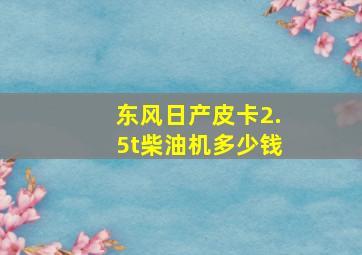 东风日产皮卡2.5t柴油机多少钱